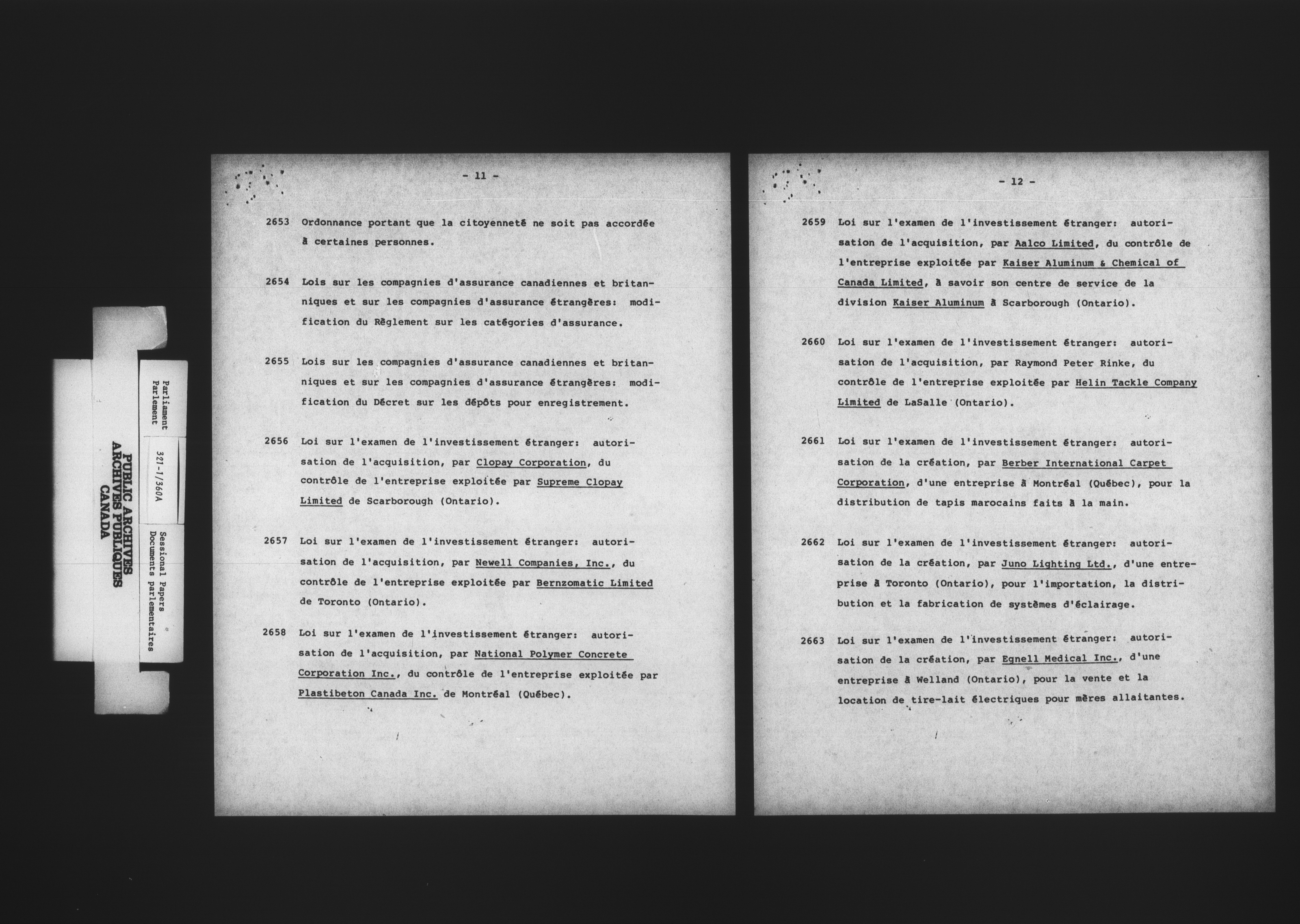 PUBLIC ARCHIVES
ARCHIVES PUBLIQUES
CANADA

Parliament
Parlement

321-1/360A

Sessional Papers
Documents parlementaires

- 11 -

2653 Ordonnance portant que la citoyenneté ne soit pas accordée à certaines personnes.

2654 Lois sur les compagnies d'assurance canadiennes et britanniques et sur les compagnies d'assurance étrangères: modification du Règlement sur les catégories d'assurance.

2655 Lois sur les compagnies d'assurance canadiennes et britanniques et sur les compagnies d'assurance étrangères: modification du Décret sur les dépôts pour enregistrement.

2656 Loi sur l'examen de l'investissement étranger: autorisation de l'acquisition, par Clopay Corporation, du contrôle de l'entreprise exploitée par Supreme Clopay Limited de Scarborough (Ontario).

2657 Loi sur l'examen de l'investissement étranger: autorisation de l'acquisition, par Newell Companies, Inc., du contrôle de l'entreprise exploitée par Bernzomatic Limited de Toronto (Ontario).

2658 Loi sur l'examen de l'investissement étranger: autorisation de l'acquisition, par National Polymer Concrete Corporation Inc., du contrôle de l'entreprise exploitée par Plastibeton Canada Inc. de Montréal (Québec).

- 12 -

2659 Loi sur l'examen de l'investissement étranger: autorisation de l'acquisition, par Aalco Limited, du contrôle de l'entreprise exploitée par Kaiser Aluminum & Chemical of Canada Limited, à savoir son centre de service de la division Kaiser Aluminum à Scarborough (Ontario).

2660 Loi sur l'examen de l'investissement étranger: autorisation de l'acquisition, par Raymond Peter Rinke, du contrôle de l'entreprise exploitée par Helin Tackle Company Limited de LaSalle (Ontario).

2661 Loi sur l'examen de l'investissement étranger: autorisation de la création, par Berber International Carpet Corporation, d'une entreprise à Montréal (Québec), pour la distribution de tapis marocains faits à la main.

2662 Loi sur l'examen de l'investissement étranger: autorisation de la création, par Juno Lighting Ltd., d'une entreprise à Toronto (Ontario), pour l'importation, la distribution et la fabrication de systèmes d'éclairage.

2663 Loi sur l'examen de l'investissement étranger: autorisation de la création, par Egnell Medical Inc., d'une entreprise à Welland (Ontario), pour la vente et la location de tire-lait électriques pour mères allaitantes.